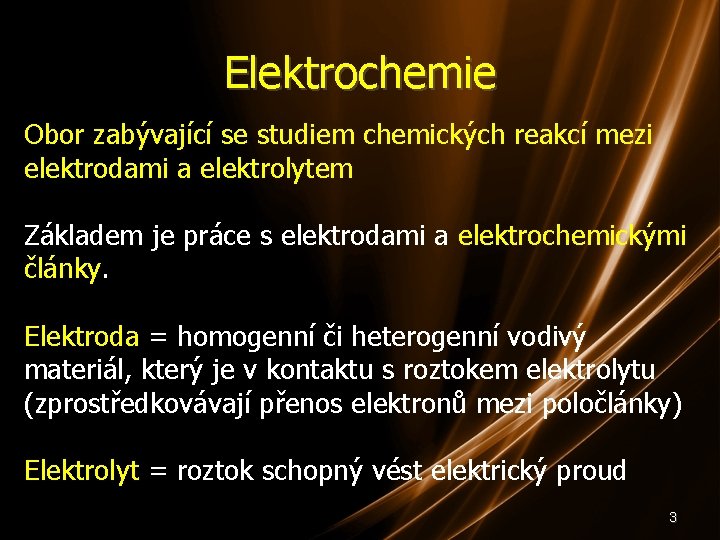 Elektrochemie

Obor zabývající se studiem chemických reakcí mezi elektrodami a elektrolytem

Základem je práce s elektrodami a elektrochemickými články.

Elektroda = homogenní či heterogenní vodivý materiál, který je v kontaktu s roztokem elektrolytu (zprostředkovávají přenos elektronů mezi poločlánky)

Elektrolyt = roztok schopný vést elektrický proud

3